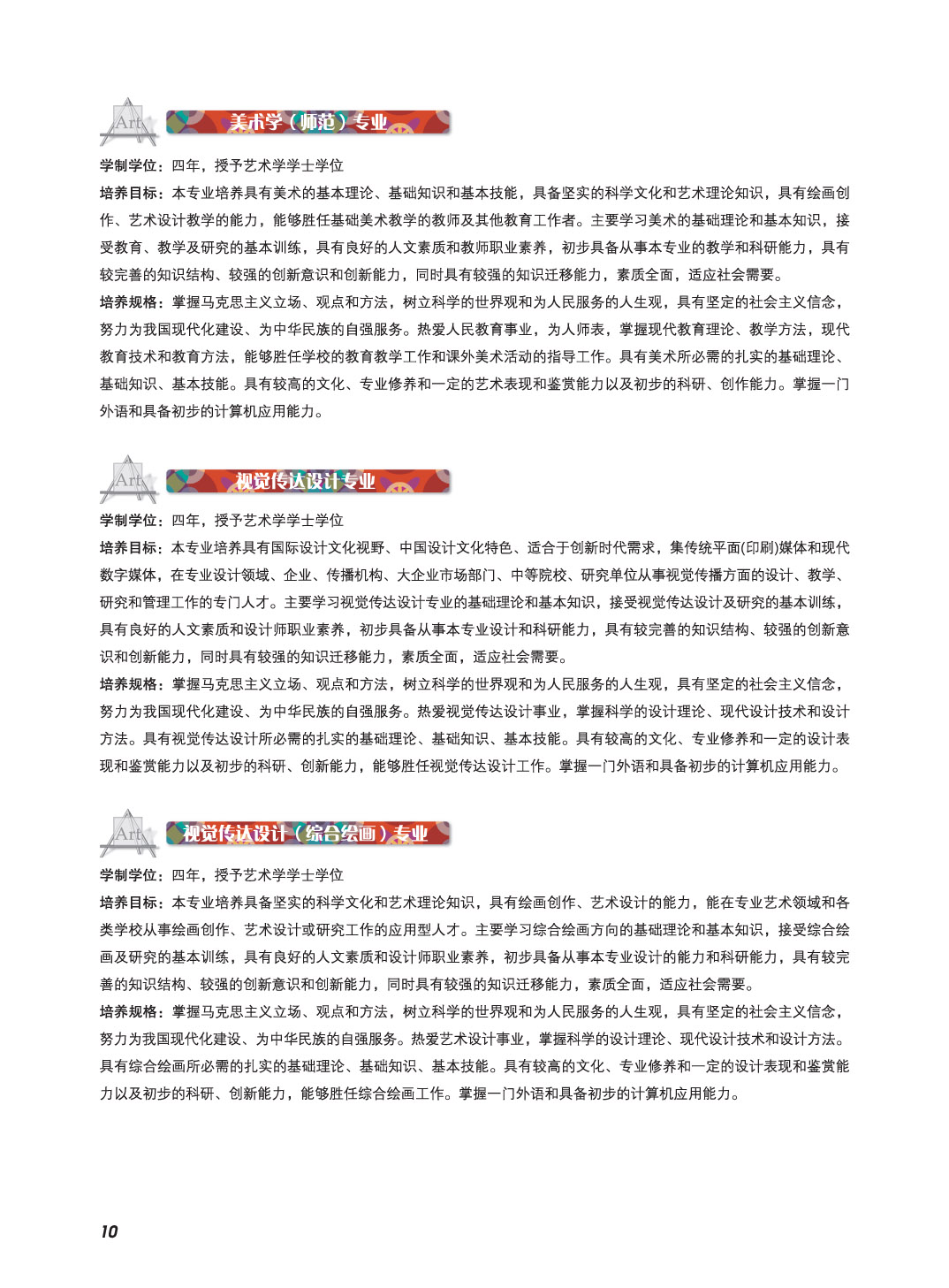 Art 美术学（师范）专业

学制学位：四年，授予艺术学学士学位

培养目标：本专业培养具有美术的基本理论、基础知识和基本技能，具备坚实的科学文化和艺术理论知识，具有绘画创作、艺术设计教学的能力，能够胜任基础美术教学的教师及其他教育工作者。主要学习美术的基础理论和基本知识，接受教育、教学及研究的基本训练，具有良好的人文素质和教师职业素养，初步具备从事本专业的教学和科研能力，具有较完善的知识结构、较强的创新意识和创新能力，同时具有较强的知识迁移能力，素质全面，适应社会需要。

培养规格：掌握马克思主义立场、观点和方法，树立科学的世界观和为人民服务的人生观，具有坚定的社会主义信念，努力为我国现代化建设、为中华民族的自强服务。热爱人民教育事业，为人师表，掌握现代教育理论、教学方法，现代教育技术和教育方法，能够胜任学校的教育教学工作和课外美术活动的指导工作。具有美术所必需的扎实的基础理论、基础知识、基本技能。具有较高的文化、专业修养和一定的艺术表现和鉴赏能力以及初步的科研、创作能力。掌握一门外语和具备初步的计算机应用能力。

Art 视觉传达设计专业

学制学位：四年，授予艺术学学士学位

培养目标：本专业培养具有国际设计文化视野、中国设计文化特色、适合于创新时代需求，集传统平面(印刷)媒体和现代数字媒体，在专业设计领域、企业、传播机构、大企业市场部门、中等院校、研究单位从事视觉传播方面的设计、教学、研究和管理工作的专门人才。主要学习视觉传达设计专业的基础理论和基本知识，接受视觉传达设计及研究的基本训练，具有良好的人文素质和设计师职业素养，初步具备从事本专业设计和科研能力，具有较完善的知识结构、较强的创新意识和创新能力，同时具有较强的知识迁移能力，素质全面，适应社会需要。

培养规格：掌握马克思主义立场、观点和方法，树立科学的世界观和为人民服务的人生观，具有坚定的社会主义信念，努力为我国现代化建设、为中华民族的自强服务。热爱视觉传达设计事业，掌握科学的设计理论、现代设计技术和设计方法。具有视觉传达设计所必需的扎实的基础理论、基础知识、基本技能。具有较高的文化、专业修养和一定的设计表现和鉴赏能力以及初步的科研、创新能力，能够胜任视觉传达设计工作。掌握一门外语和具备初步的计算机应用能力。

Art 视觉传达设计（综合绘画）专业

学制学位：四年，授予艺术学学士学位

培养目标：本专业培养具备坚实的科学文化和艺术理论知识，具有绘画创作、艺术设计的能力，能在专业艺术领域和各类学校从事绘画创作、艺术设计或研究工作的应用型人才。主要学习综合绘画方向的基础理论和基本知识，接受综合绘画及研究的基本训练，具有良好的人文素质和设计师职业素养，初步具备从事本专业设计的能力和科研能力，具有较完善的知识结构、较强的创新意识和创新能力，同时具有较强的知识迁移能力，素质全面，适应社会需要。

培养规格：掌握马克思主义立场、观点和方法，树立科学的世界观和为人民服务的人生观，具有坚定的社会主义信念，努力为我国现代化建设、为中华民族的自强服务。热爱艺术设计事业，掌握科学的设计理论、现代设计技术和设计方法。具有综合绘画所必需的扎实的基础理论、基础知识、基本技能。具有较高的文化、专业修养和一定的设计表现和鉴赏能力以及初步的科研、创新能力，能够胜任综合绘画工作。掌握一门外语和具备初步的计算机应用能力。

10